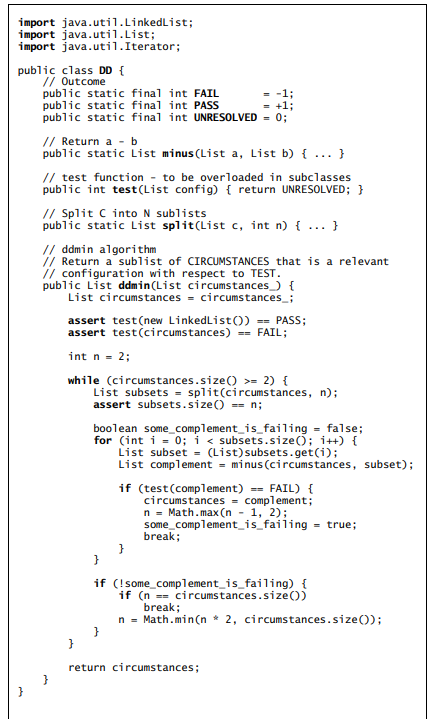 import java.util.LinkedList;
import java.util.List;
import java.util.Iterator;

public class DD {
    // Outcome
    public static final int FAIL       = -1;
    public static final int PASS       = +1;
    public static final int UNRESOLVED = 0;

    // Return a - b
    public static List minus(List a, List b) { ... }

    // test function - to be overloaded in subclasses
    public int test(List config) { return UNRESOLVED; }

    // Split C into N sublists
    public static List split(List c, int n) { ... }

    // ddmin algorithm
    // Return a sublist of CIRCUMSTANCES that is a relevant
    // configuration with respect to TEST.
    public List ddmin(List circumstances_) {
        List circumstances = circumstances_;

        assert test(new LinkedList()) == PASS;
        assert test(circumstances) == FAIL;

        int n = 2;

        while (circumstances.size() >= 2) {
            List subsets = split(circumstances, n);
            assert subsets.size() == n;

            boolean some_complement_is_failing = false;
            for (int i = 0; i < subsets.size(); i++) {
                List subset = (List)subsets.get(i);
                List complement = minus(circumstances, subset);

                if (test(complement) == FAIL) {
                    circumstances = complement;
                    n = Math.max(n - 1, 2);
                    some_complement_is_failing = true;
                    break;
                }
            }

            if (!some_complement_is_failing) {
                if (n == circumstances.size())
                    break;
                n = Math.min(n * 2, circumstances.size());
            }
        }

        return circumstances;
    }
}